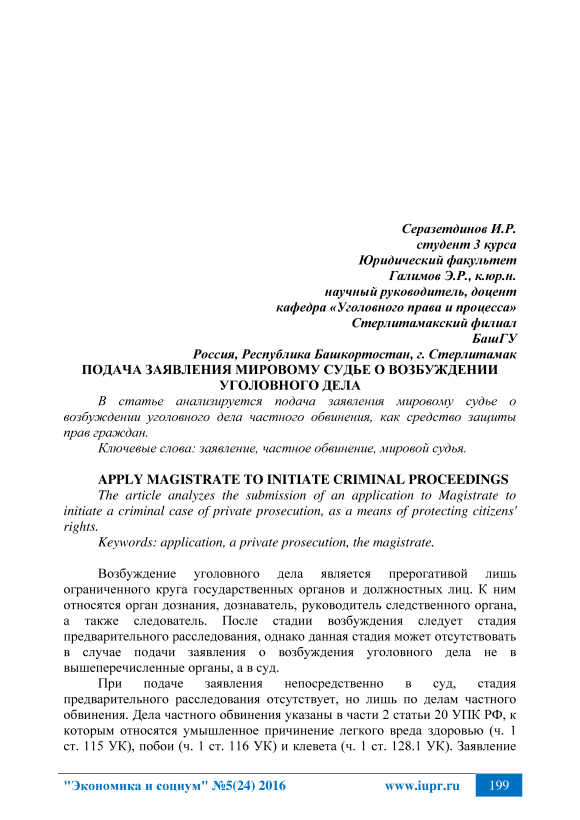 Серазетдинов И.Р.
студент 3 курса
Юридический факультет
Галимов Э.Р., к.юр.н.
научный руководитель, доцент
кафедра «Уголовного права и процесса»
Стерлитамакский филиал
БашГУ
Россия, Республика Башкортостан, г. Стерлитамак

ПОДАЧА ЗАЯВЛЕНИЯ МИРОВОМУ СУДЬЕ О ВОЗБУЖДЕНИИ УГОЛОВНОГО ДЕЛА

В статье анализируется подача заявления мировому судье о возбуждении уголовного дела частного обвинения, как средство защиты прав граждан.

Ключевые слова: заявление, частное обвинение, мировой судья.

APPLY MAGISTRATE TO INITIATE CRIMINAL PROCEEDINGS

The article analyzes the submission of an application to Magistrate to initiate a criminal case of private prosecution, as a means of protecting citizens' rights.

Keywords: application, a private prosecution, the magistrate.

Возбуждение уголовного дела является прерогативой лишь ограниченного круга государственных органов и должностных лиц. К ним относятся орган дознания, дознаватель, руководитель следственного органа, а также следователь. После стадии возбуждения следует стадия предварительного расследования, однако данная стадия может отсутствовать в случае подачи заявления о возбуждения уголовного дела не в вышеперечисленные органы, а в суд.

При подаче заявления непосредственно в суд, стадия предварительного расследования отсутствует, но лишь по делам частного обвинения. Дела частного обвинения указаны в части 2 статьи 20 УПК РФ, к которым относятся умышленное причинение легкого вреда здоровью (ч. 1 ст. 115 УК), побои (ч. 1 ст. 116 УК) и клевета (ч. 1 ст. 128.1 УК). Заявление

"Экономика и социум" №5(24) 2016 www.iupr.ru 199